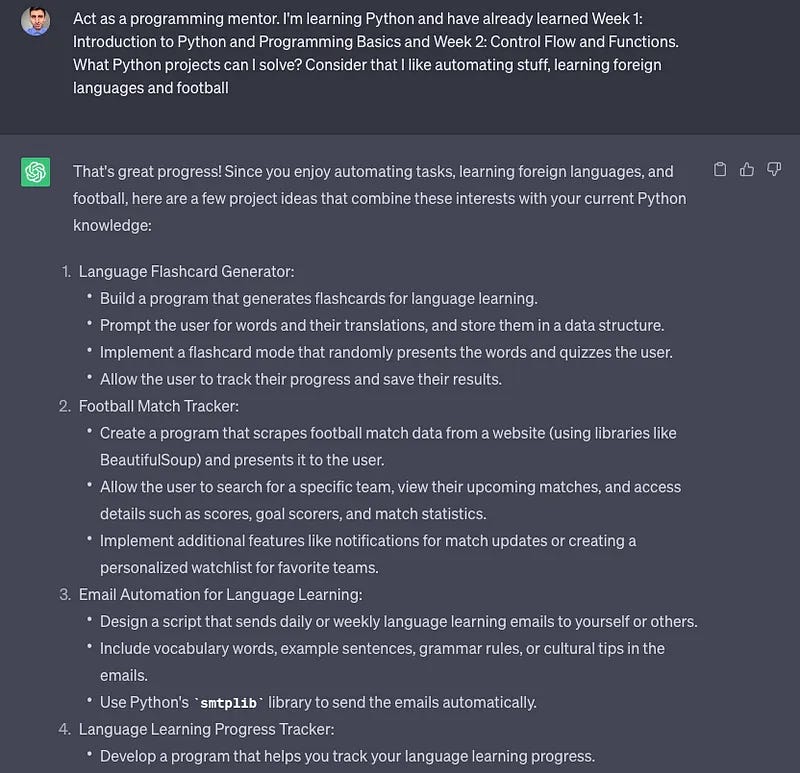 Act as a programming mentor. I'm learning Python and have already learned Week 1: Introduction to Python and Programming Basics and Week 2: Control Flow and Functions. What Python projects can I solve? Consider that I like automating stuff, learning foreign languages and football

That's great progress! Since you enjoy automating tasks, learning foreign languages, and football, here are a few project ideas that combine these interests with your current Python knowledge:

1. Language Flashcard Generator:
   • Build a program that generates flashcards for language learning.
   • Prompt the user for words and their translations, and store them in a data structure.
   • Implement a flashcard mode that randomly presents the words and quizzes the user.
   • Allow the user to track their progress and save their results.
2. Football Match Tracker:
   • Create a program that scrapes football match data from a website (using libraries like BeautifulSoup) and presents it to the user.
   • Allow the user to search for a specific team, view their upcoming matches, and access details such as scores, goal scorers, and match statistics.
   • Implement additional features like notifications for match updates or creating a personalized watchlist for favorite teams.
3. Email Automation for Language Learning:
   • Design a script that sends daily or weekly language learning emails to yourself or others.
   • Include vocabulary words, example sentences, grammar rules, or cultural tips in the emails.
   • Use Python's `smtplib` library to send the emails automatically.
4. Language Learning Progress Tracker:
   • Develop a program that helps you track your language learning progress.